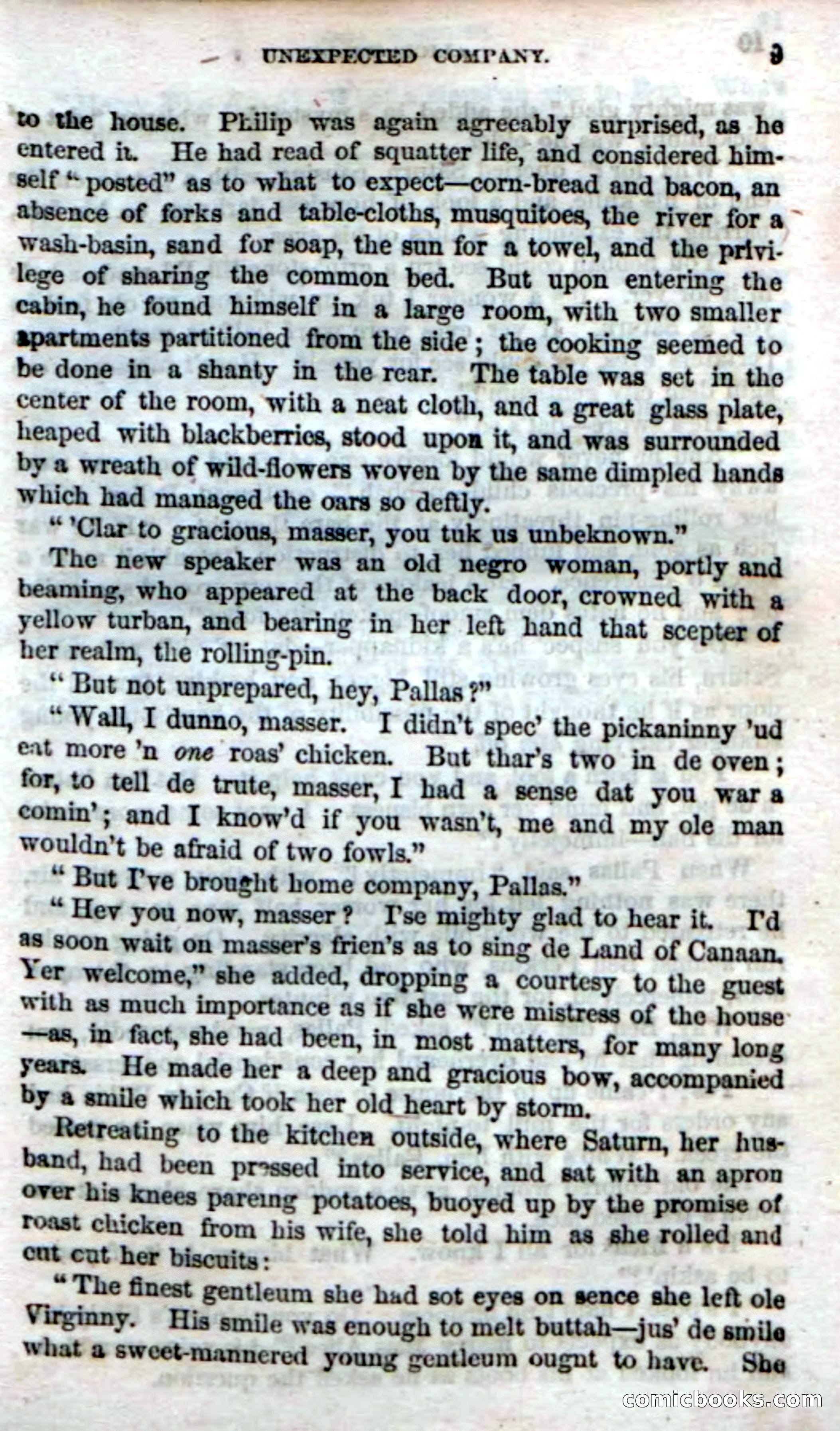 UNEXPECTED COMPANY. 9

to the house. Philip was again agreeably surprised, as he entered it. He had read of squatter life, and considered himself "posted" as to what to expect—corn-bread and bacon, an absence of forks and table-cloths, musquitoes, the river for a wash-basin, sand for soap, the sun for a towel, and the privilege of sharing the common bed. But upon entering the cabin, he found himself in a large room, with two smaller apartments partitioned from the side; the cooking seemed to be done in a shanty in the rear. The table was set in the center of the room, with a neat cloth, and a great glass plate, heaped with blackberries, stood upon it, and was surrounded by a wreath of wild-flowers woven by the same dimpled hands which had managed the oars so deftly.

"'Clar to gracious, masser, you tuk us unbeknown."

The new speaker was an old negro woman, portly and beaming, who appeared at the back door, crowned with a yellow turban, and bearing in her left hand that scepter of her realm, the rolling-pin.

"But not unprepared, hey, Pallas?"

"Wall, I dunno, masser. I didn't spec' the pickaninny 'ud eat more 'n one roas' chicken. But thar's two in de oven; for, to tell de trute, masser, I had a sense dat you war a comin'; and I know'd if you wasn't, me and my ole man wouldn't be afraid of two fowls."

"But I've brought home company, Pallas."

"Hev you now, masser? I'se mighty glad to hear it. I'd as soon wait on masser's frien's as to sing de Land of Canaan. Yer welcome," she added, dropping a courtesy to the guest with as much importance as if she were mistress of the house—as, in fact, she had been, in most matters, for many long years. He made her a deep and gracious bow, accompanied by a smile which took her old heart by storm.

Retreating to the kitchen outside, where Saturn, her husband, had been pressed into service, and sat with an apron over his knees pareing potatoes, buoyed up by the promise of roast chicken from his wife, she told him as she rolled and cut cut her biscuits:

"The finest gentleum she had sot eyes on sence she left ole Virginny. His smile was enough to melt buttah—jus' de smile what a sweet-mannered young gentleum ougnt to have. She

comicbooks.com